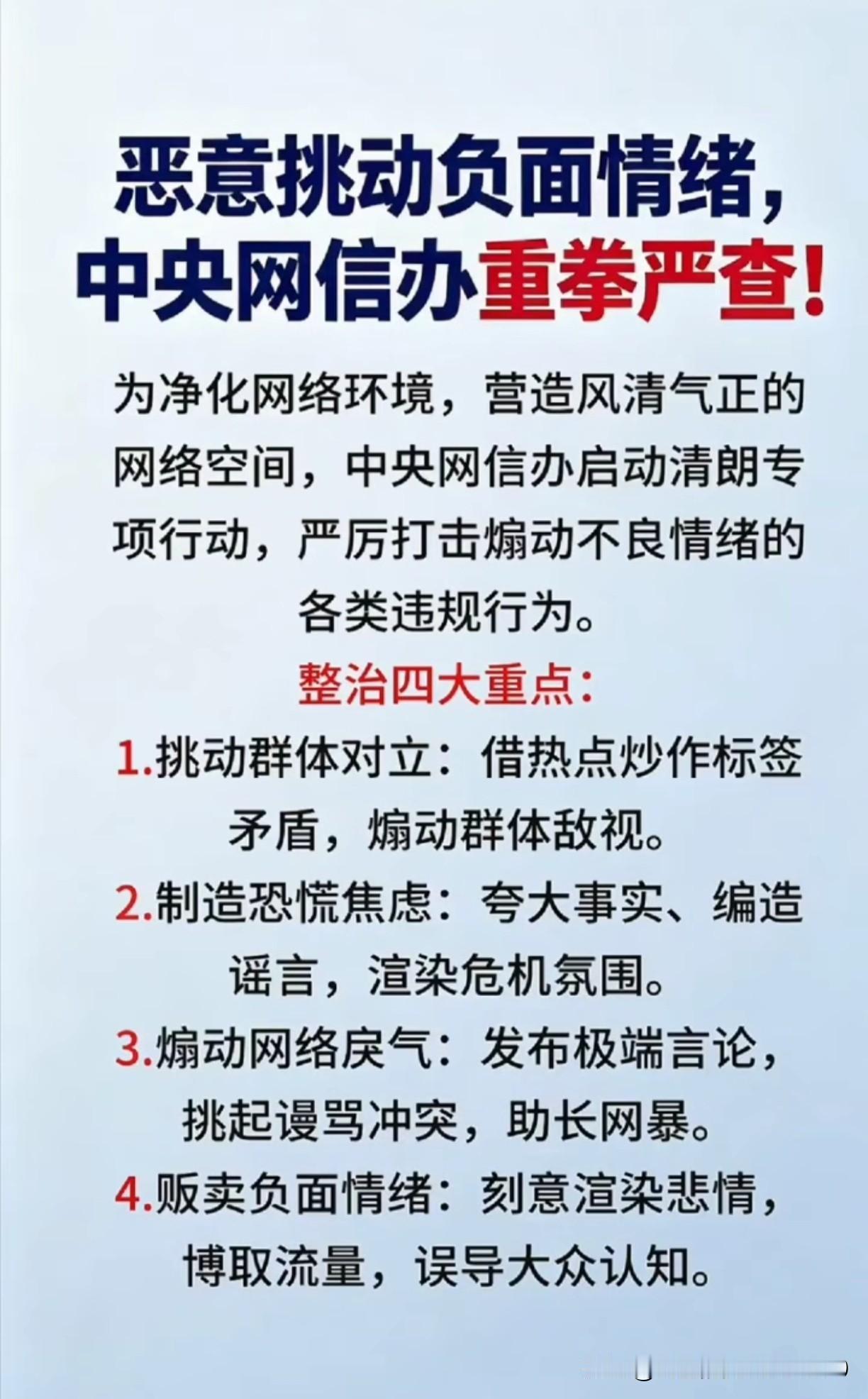 恶意挑动负面情绪，
中央网信办重拳严查！

为净化网络环境，营造风清气正的网络空间，中央网信办启动清朗专项行动，严厉打击煽动不良情绪的各类违规行为。

整治四大重点：

1.挑动群体对立：借热点炒作标签矛盾，煽动群体敌视。

2.制造恐慌焦虑：夸大事实、编造谣言，渲染危机氛围。

3.煽动网络戾气：发布极端言论，挑起谩骂冲突，助长网暴。

4.贩卖负面情绪：刻意渲染悲情，博取流量，误导大众认知。